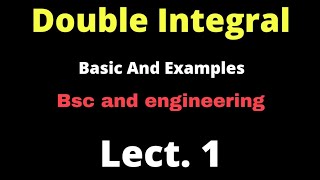 Double Integral

Basic And Examples

Bsc and engineering

Lect. 1